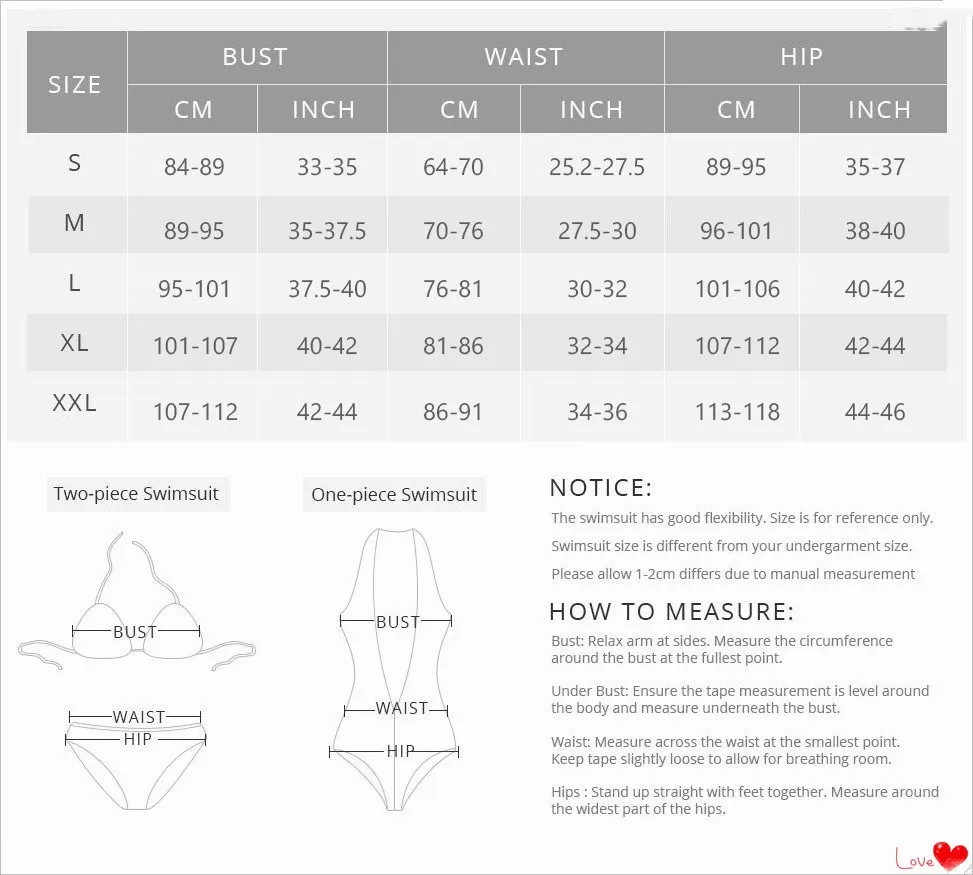 | SIZE | BUST CM | BUST INCH | WAIST CM | WAIST INCH | HIP CM | HIP INCH |
|---|---|---|---|---|---|---|
| S | 84-89 | 33-35 | 64-70 | 25.2-27.5 | 89-95 | 35-37 |
| M | 89-95 | 35-37.5 | 70-76 | 27.5-30 | 96-101 | 38-40 |
| L | 95-101 | 37.5-40 | 76-81 | 30-32 | 101-106 | 40-42 |
| XL | 101-107 | 40-42 | 81-86 | 32-34 | 107-112 | 42-44 |
| XXL | 107-112 | 42-44 | 86-91 | 34-36 | 113-118 | 44-46 |

Two-piece Swimsuit

BUST

WAIST

HIP

One-piece Swimsuit

BUST

WAIST

HIP

NOTICE:

The swimsuit has good flexibility. Size is for reference only.

Swimsuit size is different from your undergarment size.

Please allow 1-2cm differs due to manual measurement

HOW TO MEASURE:

Bust: Relax arm at sides. Measure the circumference around the bust at the fullest point.

Under Bust: Ensure the tape measurement is level around the body and measure underneath the bust.

Waist: Measure across the waist at the smallest point. Keep tape slightly loose to allow for breathing room.

Hips : Stand up straight with feet together. Measure around the widest part of the hips.

Love